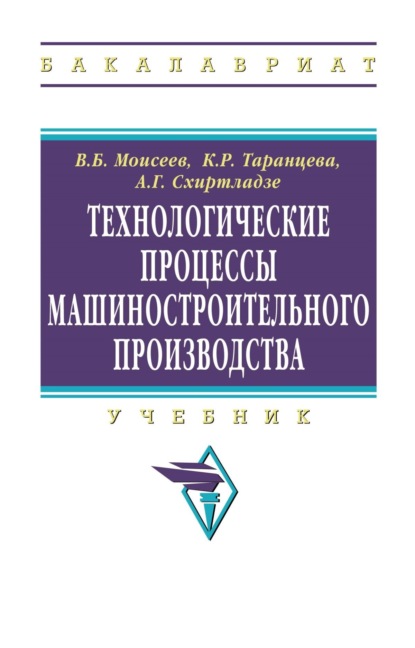 БАКАЛАВРИАТ

В.Б. Моисеев, К.Р. Таранцева, А.Г. Схиртладзе

ТЕХНОЛОГИЧЕСКИЕ ПРОЦЕССЫ МАШИНОСТРОИТЕЛЬНОГО ПРОИЗВОДСТВА

УЧЕБНИК